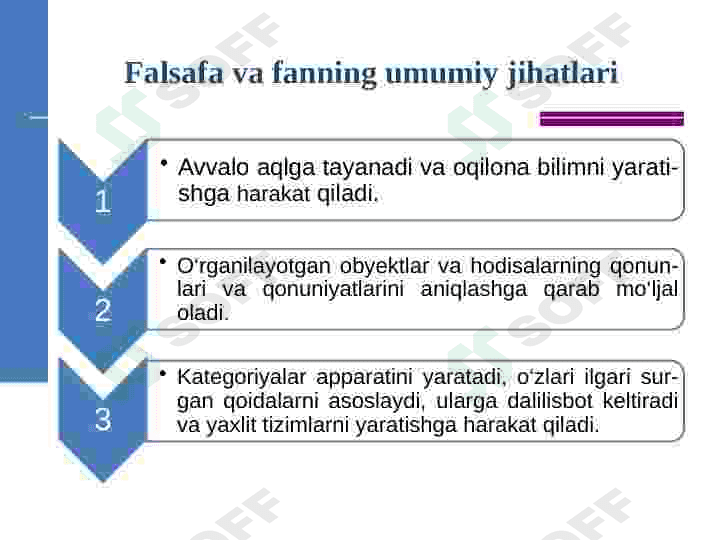 Falsafa va fanning umumiy jihatlari

1

• Avvalo aqlga tayanadi va oqilona bilimni yaratishga harakat qiladi.

2

• O'rganilayotgan obyektlar va hodisalarning qonunlari va qonuniyatlarini aniqlashga qarab mo'ljal oladi.

3

• Kategoriyalar apparatini yaratadi, o'zlari ilgari surgan qoidalarni asoslaydi, ularga dalilisbot keltiradi va yaxlit tizimlarni yaratishga harakat qiladi.

SOFF SOFF SOFF SOFF SOFF SOFF